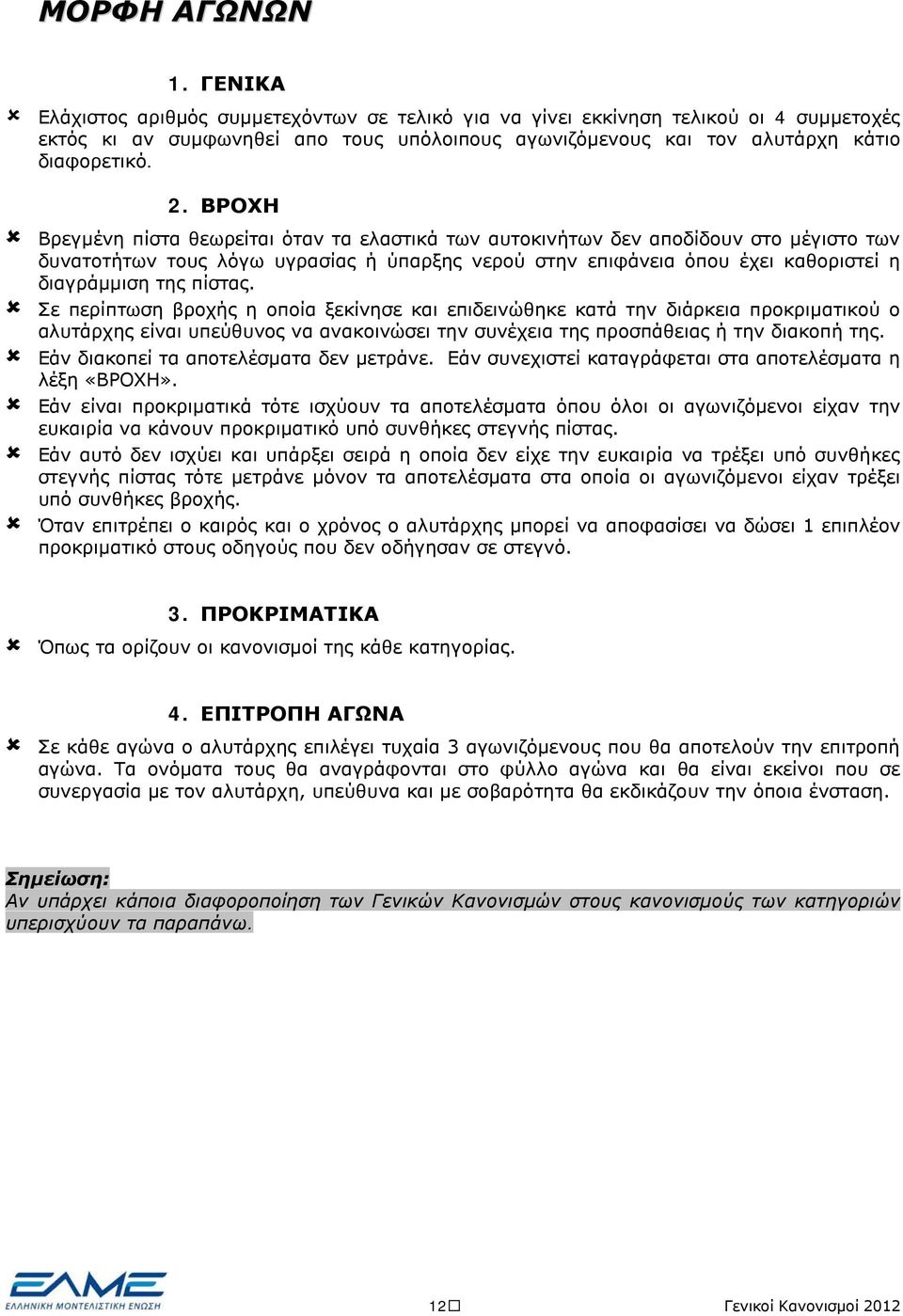 ΜΟΡΦΗ ΑΓΩΝΩΝ

1. ΓΕΝΙΚΑ

Ελάχιστος αριθμός συμμετεχόντων σε τελικό για να γίνει εκκίνηση τελικού οι 4 συμμετοχές εκτός κι αν συμφωνηθεί απο τους υπόλοιπους αγωνιζόμενους και τον αλυτάρχη κάτιο διαφορετικό.

2. ΒΡΟΧΗ

Βρεγμένη πίστα θεωρείται όταν τα ελαστικά των αυτοκινήτων δεν αποδίδουν στο μέγιστο των δυνατοτήτων τους λόγω υγρασίας ή ύπαρξης νερού στην επιφάνεια όπου έχει καθοριστεί η διαγράμμιση της πίστας.

Σε περίπτωση βροχής η οποία ξεκίνησε και επιδεινώθηκε κατά την διάρκεια προκριματικού ο αλυτάρχης είναι υπεύθυνος να ανακοινώσει την συνέχεια της προσπάθειας ή την διακοπή της.

Εάν διακοπεί τα αποτελέσματα δεν μετράνε. Εάν συνεχιστεί καταγράφεται στα αποτελέσματα η λέξη «ΒΡΟΧΗ».

Εάν είναι προκριματικά τότε ισχύουν τα αποτελέσματα όπου όλοι οι αγωνιζόμενοι είχαν την ευκαιρία να κάνουν προκριματικό υπό συνθήκες στεγνής πίστας.

Εάν αυτό δεν ισχύει και υπάρξει σειρά η οποία δεν είχε την ευκαιρία να τρέξει υπό συνθήκες στεγνής πίστας τότε μετράνε μόνον τα αποτελέσματα στα οποία οι αγωνιζόμενοι είχαν τρέξει υπό συνθήκες βροχής.

Όταν επιτρέπει ο καιρός και ο χρόνος ο αλυτάρχης μπορεί να αποφασίσει να δώσει 1 επιπλέον προκριματικό στους οδηγούς που δεν οδήγησαν σε στεγνό.

3. ΠΡΟΚΡΙΜΑΤΙΚΑ

Όπως τα ορίζουν οι κανονισμοί της κάθε κατηγορίας.

4. ΕΠΙΤΡΟΠΗ ΑΓΩΝΑ

Σε κάθε αγώνα ο αλυτάρχης επιλέγει τυχαία 3 αγωνιζόμενους που θα αποτελούν την επιτροπή αγώνα. Τα ονόματα τους θα αναγράφονται στο φύλλο αγώνα και θα είναι εκείνοι που σε συνεργασία με τον αλυτάρχη, υπεύθυνα και με σοβαρότητα θα εκδικάζουν την όποια ένσταση.

Σημείωση:
Αν υπάρχει κάποια διαφοροποίηση των Γενικών Κανονισμών στους κανονισμούς των κατηγοριών υπερισχύουν τα παραπάνω.

ΕΛΜΕ
ΕΛΛΗΝΙΚΗ ΜΟΝΤΕΛΙΣΤΙΚΗ ΕΝΩΣΗ

12

Γενικοί Κανονισμοί 2012